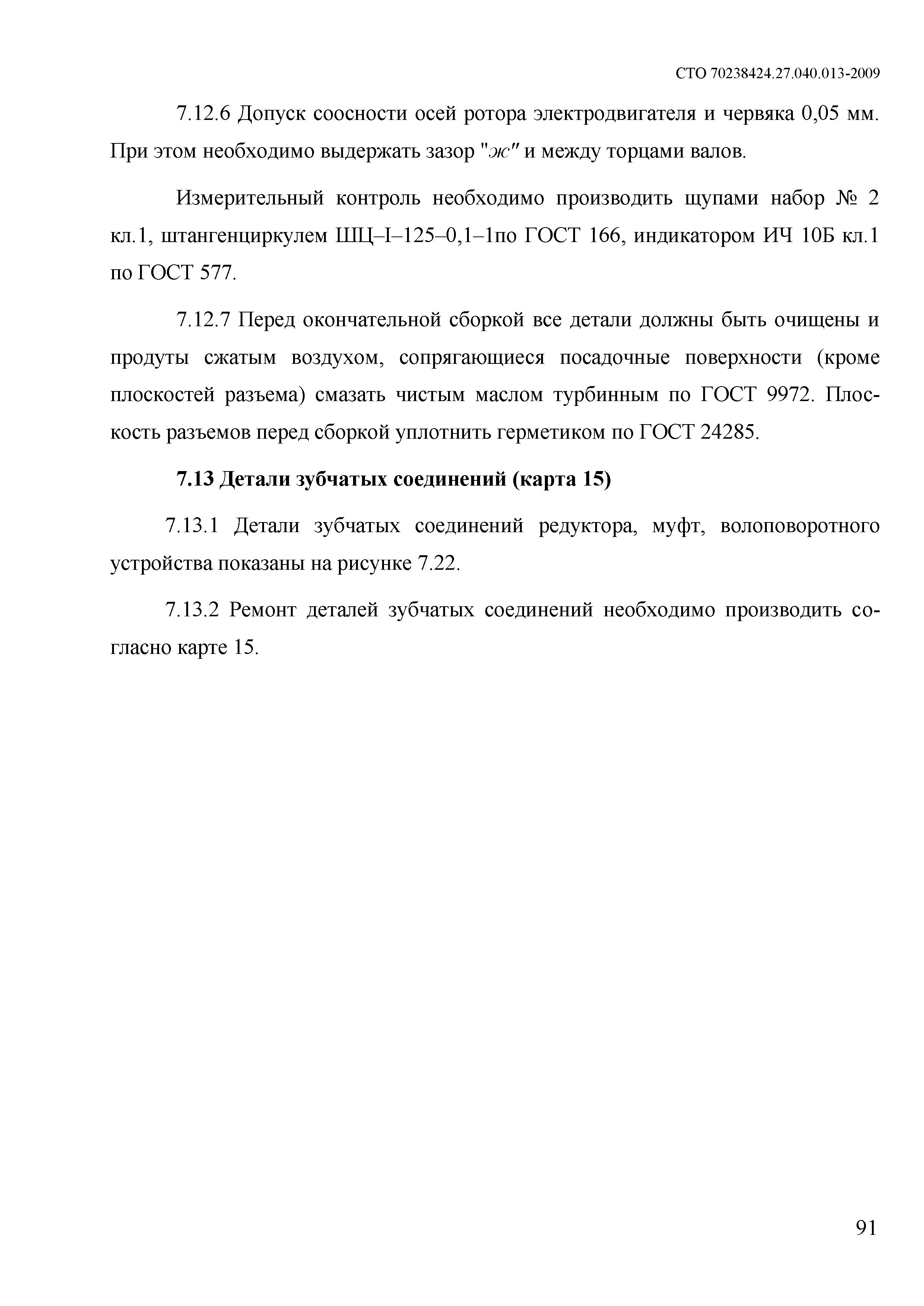 СТО 70238424.27.040.013-2009

7.12.6 Допуск соосности осей ротора электродвигателя и червяка 0,05 мм. При этом необходимо выдержать зазор "ж" и между торцами валов.

Измерительный контроль необходимо производить щупами набор № 2 кл.1, штангенциркулем ШЦ–I–125–0,1–1по ГОСТ 166, индикатором ИЧ 10Б кл.1 по ГОСТ 577.

7.12.7 Перед окончательной сборкой все детали должны быть очищены и продуты сжатым воздухом, сопрягающиеся посадочные поверхности (кроме плоскостей разъема) смазать чистым маслом турбинным по ГОСТ 9972. Плоскость разъемов перед сборкой уплотнить герметиком по ГОСТ 24285.

7.13 Детали зубчатых соединений (карта 15)

7.13.1 Детали зубчатых соединений редуктора, муфт, волоповоротного устройства показаны на рисунке 7.22.

7.13.2 Ремонт деталей зубчатых соединений необходимо производить согласно карте 15.

91